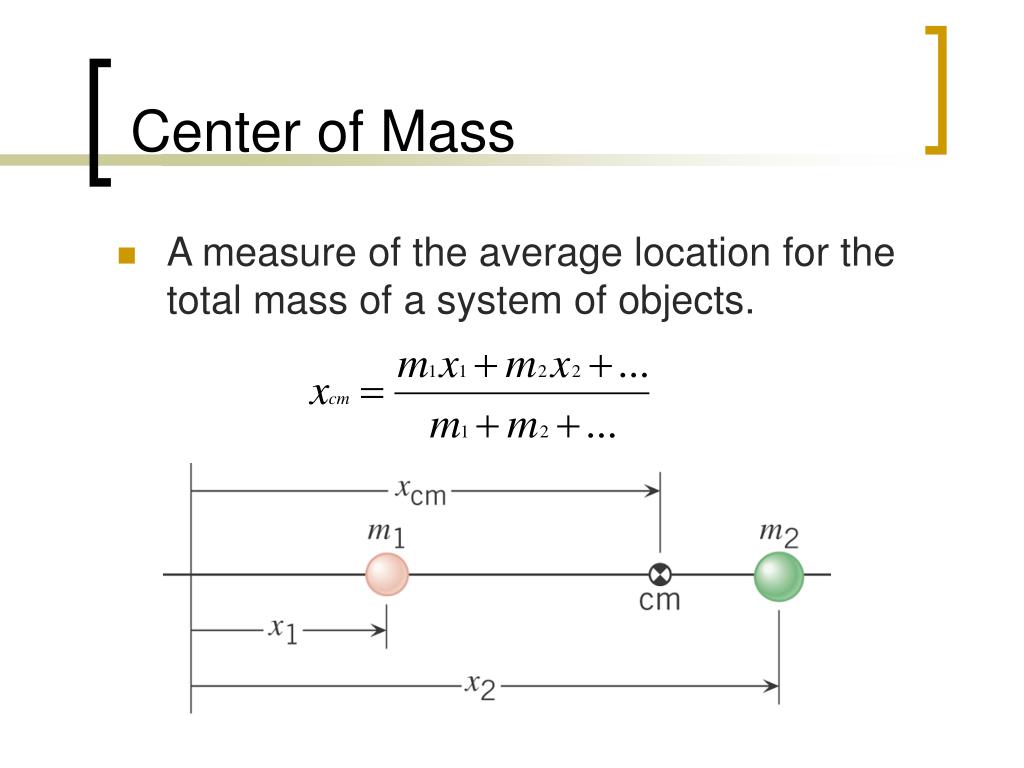 Center of Mass

A measure of the average location for the total mass of a system of objects.

$x_{cm} = \frac{m_1 x_1 + m_2 x_2 + \ldots}{m_1 + m_2 + \ldots}$

$x_{cm}$

$m_1$

$m_2$

cm

$x_1$

$x_2$